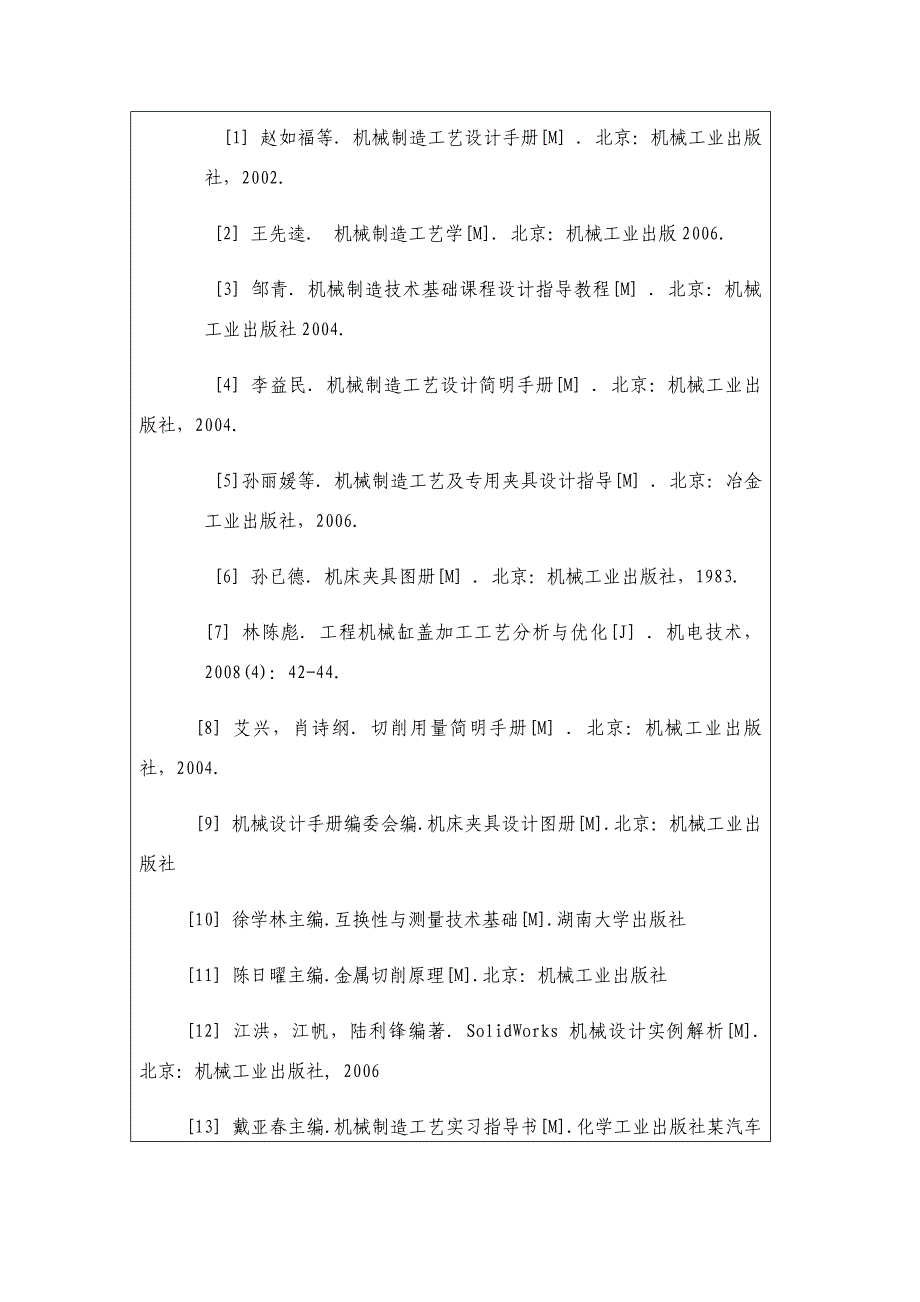 [1] 赵如福等. 机械制造工艺设计手册[M] . 北京: 机械工业出版社, 2002.

[2] 王先逵. 机械制造工艺学[M]. 北京: 机械工业出版 2006.

[3] 邹青. 机械制造技术基础课程设计指导教程[M] . 北京: 机械工业出版社 2004.

[4] 李益民. 机械制造工艺设计简明手册[M] . 北京: 机械工业出版社, 2004.

[5]孙丽媛等. 机械制造工艺及专用夹具设计指导[M] . 北京: 冶金工业出版社, 2006.

[6] 孙已德. 机床夹具图册[M] . 北京: 机械工业出版社, 1983.

[7] 林陈彪. 工程机械缸盖加工工艺分析与优化[J] . 机电技术, 2008(4): 42-44.

[8] 艾兴, 肖诗纲. 切削用量简明手册[M] . 北京: 机械工业出版社, 2004.

[9] 机械设计手册编委会编.机床夹具设计图册[M].北京: 机械工业出版社

[10] 徐学林主编.互换性与测量技术基础[M].湖南大学出版社

[11] 陈日曜主编.金属切削原理[M].北京: 机械工业出版社

[12] 江洪, 江帆, 陆利锋编著. SolidWorks 机械设计实例解析[M]. 北京: 机械工业出版社, 2006

[13] 戴亚春主编.机械制造工艺实习指导书[M].化学工业出版社某汽车